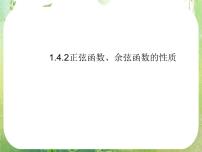 1.4.2正弦函数、余弦函数的性质